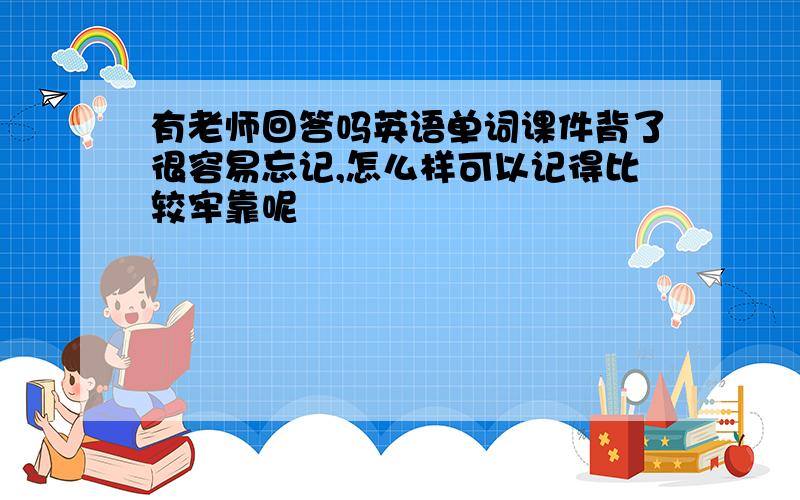 有老师回答吗英语单词课件背了很容易忘记,怎么样可以记得比较牢靠呢